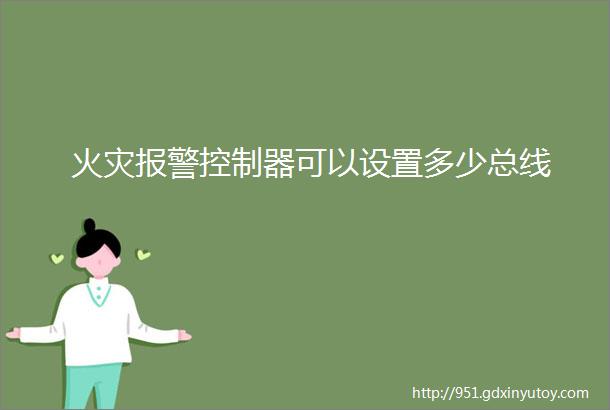 火灾报警控制器可以设置多少总线

http://951.gdxinyutoy.com